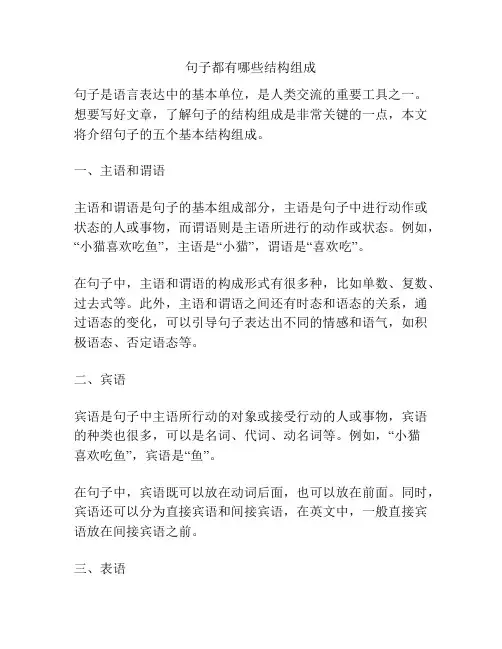 句子都有哪些结构组成

句子是语言表达中的基本单位，是人类交流的重要工具之一。想要写好文章，了解句子的结构组成是非常关键的一点，本文将介绍句子的五个基本结构组成。

一、主语和谓语

主语和谓语是句子的基本组成部分，主语是句子中进行动作或状态的人或事物，而谓语则是主语所进行的动作或状态。例如，“小猫喜欢吃鱼”，主语是“小猫”，谓语是“喜欢吃”。

在句子中，主语和谓语的构成形式有很多种，比如单数、复数、过去式等。此外，主语和谓语之间还有时态和语态的关系，通过语态的变化，可以引导句子表达出不同的情感和语气，如积极语态、否定语态等。

二、宾语

宾语是句子中主语所行动的对象或接受行动的人或事物，宾语的种类也很多，可以是名词、代词、动名词等。例如，“小猫喜欢吃鱼”，宾语是“鱼”。

在句子中，宾语既可以放在动词后面，也可以放在前面。同时，宾语还可以分为直接宾语和间接宾语，在英文中，一般直接宾语放在间接宾语之前。

三、表语